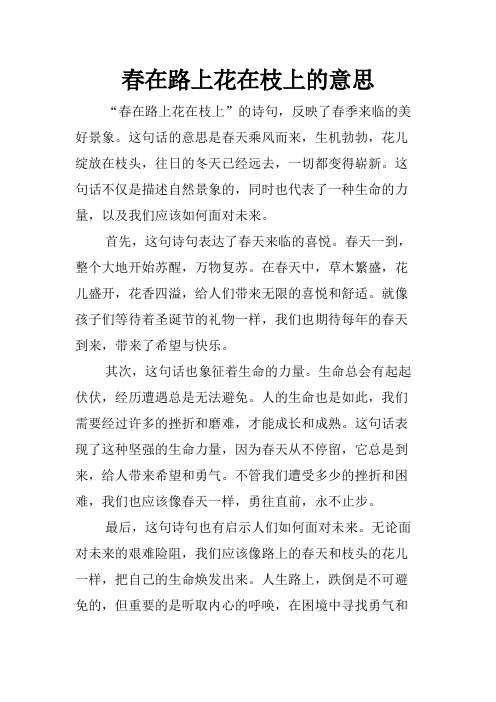 春在路上花在枝上的意思

“春在路上花在枝上”的诗句，反映了春季来临的美好景象。这句话的意思是春天乘风而来，生机勃勃，花儿绽放在枝头，往日的冬天已经远去，一切都变得崭新。这句话不仅是描述自然景象的，同时也代表了一种生命的力量，以及我们应该如何面对未来。

首先，这句诗句表达了春天来临的喜悦。春天一到，整个大地开始苏醒，万物复苏。在春天中，草木繁盛，花儿盛开，花香四溢，给人们带来无限的喜悦和舒适。就像孩子们等待着圣诞节的礼物一样，我们也期待每年的春天到来，带来了希望与快乐。

其次，这句话也象征着生命的力量。生命总会有起起伏伏，经历遭遇总是无法避免。人的生命也是如此，我们需要经过许多的挫折和磨难，才能成长和成熟。这句话表现了这种坚强的生命力量，因为春天从不停留，它总是到来，给人带来希望和勇气。不管我们遭受多少的挫折和困难，我们也应该像春天一样，勇往直前，永不止步。

最后，这句诗句也有启示人们如何面对未来。无论面对未来的艰难险阻，我们应该像路上的春天和枝头的花儿一样，把自己的生命焕发出来。人生路上，跌倒是不可避免的，但重要的是听取内心的呼唤，在困境中寻找勇气和